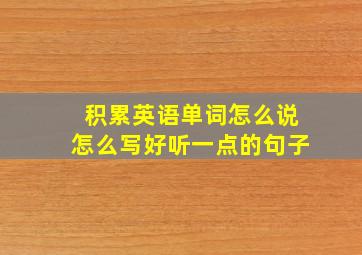 积累英语单词怎么说
怎么写好听一点的句子